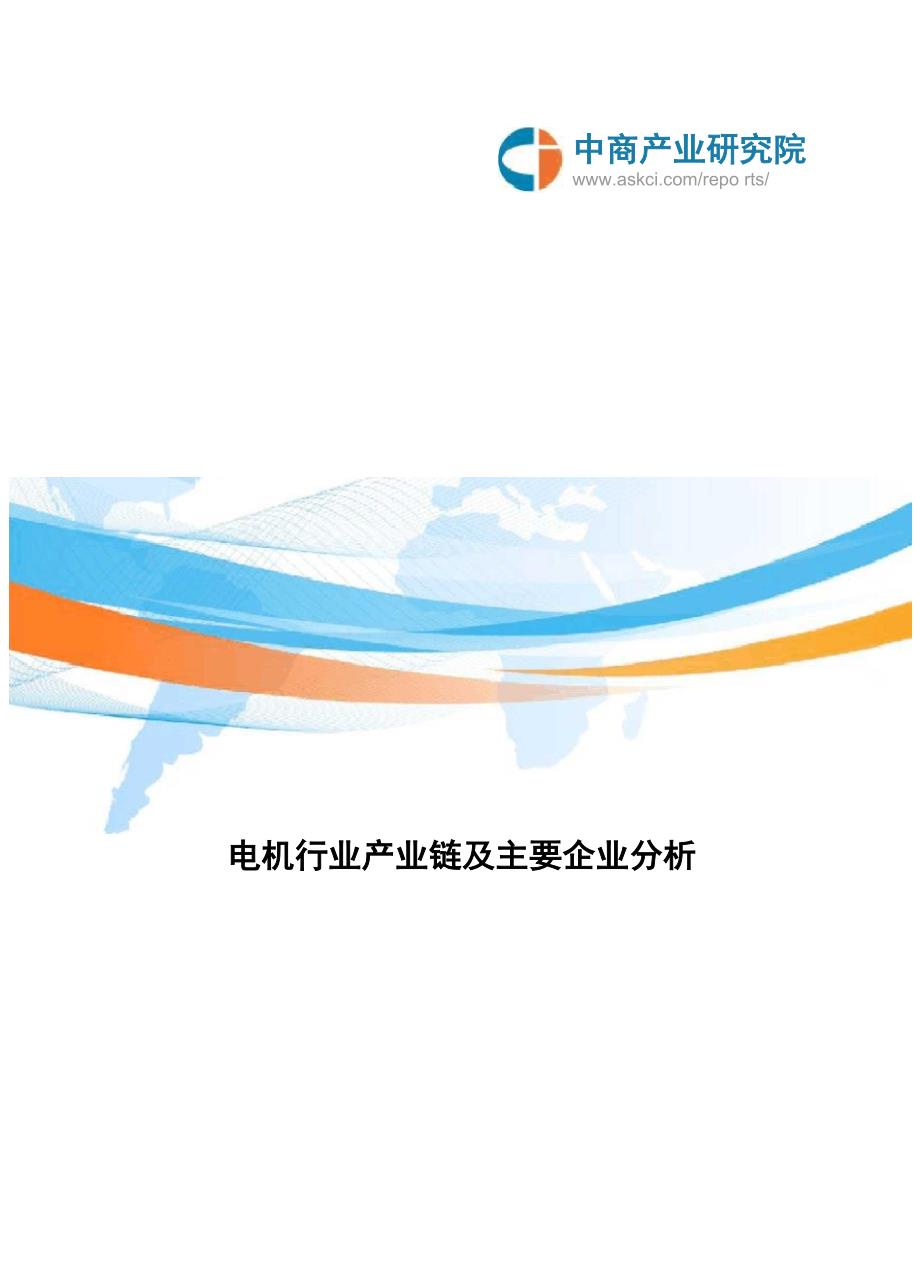 中商产业研究院
www.askci.com/repo rts/

电机行业产业链及主要企业分析